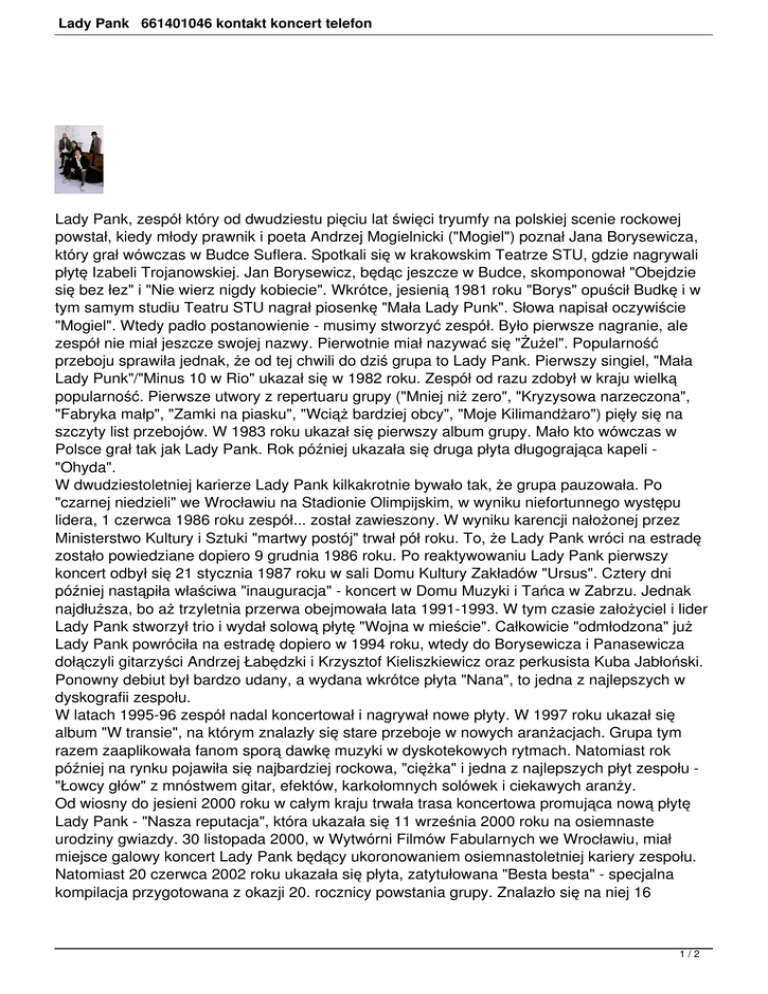 Lady Pank 661401046 kontakt koncert telefon

Lady Pank, zespół który od dwudziestu pięciu lat święci tryumfy na polskiej scenie rockowej powstał, kiedy młody prawnik i poeta Andrzej Mogielnicki ("Mogiel") poznał Jana Borysewicza, który grał wówczas w Budce Suflera. Spotkali się w krakowskim Teatrze STU, gdzie nagrywali płytę Izabeli Trojanowskiej. Jan Borysewicz, będąc jeszcze w Budce, skomponował "Obejdzie się bez łez" i "Nie wierz nigdy kobiecie". Wkrótce, jesienią 1981 roku "Borys" opuścił Budkę i w tym samym studiu Teatru STU nagrał piosenkę "Mała Lady Punk". Słowa napisał oczywiście "Mogiel". Wtedy padło postanowienie - musimy stworzyć zespół. Było pierwsze nagranie, ale zespół nie miał jeszcze swojej nazwy. Pierwotnie miał nazywać się "Żużel". Popularność przeboju sprawiła jednak, że od tej chwili do dziś grupa to Lady Pank. Pierwszy singiel, "Mała Lady Punk"/"Minus 10 w Rio" ukazał się w 1982 roku. Zespół od razu zdobył w kraju wielką popularność. Pierwsze utwory z repertuaru grupy ("Mniej niż zero", "Kryzysowa narzeczona", "Fabryka małp", "Zamki na piasku", "Wciąż bardziej obcy", "Moje Kilimandżaro") pięły się na szczyty list przebojów. W 1983 roku ukazał się pierwszy album grupy. Mało kto wówczas w Polsce grał tak jak Lady Pank. Rok później ukazała się druga płyta długogrająca kapeli - "Ohyda".
W dwudziestoletniej karierze Lady Pank kilkakrotnie bywało tak, że grupa pauzowała. Po "czarnej niedzieli" we Wrocławiu na Stadionie Olimpijskim, w wyniku niefortunnego występu lidera, 1 czerwca 1986 roku zespół... został zawieszony. W wyniku karencji nałożonej przez Ministerstwo Kultury i Sztuki "martwy postój" trwał pół roku. To, że Lady Pank wróci na estradę zostało powiedziane dopiero 9 grudnia 1986 roku. Po reaktywowaniu Lady Pank pierwszy koncert odbył się 21 stycznia 1987 roku w sali Domu Kultury Zakładów "Ursus". Cztery dni później nastąpiła właściwa "inauguracja" - koncert w Domu Muzyki i Tańca w Zabrzu. Jednak najdłuższa, bo aż trzyletnia przerwa obejmowała lata 1991-1993. W tym czasie założyciel i lider Lady Pank stworzył trio i wydał solową płytę "Wojna w mieście". Całkowicie "odmłodzona" już Lady Pank powróciła na estradę dopiero w 1994 roku, wtedy do Borysewicza i Panasewicza dołączyli gitarzyści Andrzej Łabędzki i Krzysztof Kieliszkiewicz oraz perkusista Kuba Jabłoński. Ponowny debiut był bardzo udany, a wydana wkrótce płyta "Nana", to jedna z najlepszych w dyskografii zespołu.
W latach 1995-96 zespół nadal koncertował i nagrywał nowe płyty. W 1997 roku ukazał się album "W transie", na którym znalazły się stare przeboje w nowych aranżacjach. Grupa tym razem zaaplikowała fanom sporą dawkę muzyki w dyskotekowych rytmach. Natomiast rok później na rynku pojawiła się najbardziej rockowa, "ciężka" i jedna z najlepszych płyt zespołu - "Łowcy głów" z mnóstwem gitar, efektów, karkołomnych solówek i ciekawych aranży.
Od wiosny do jesieni 2000 roku w całym kraju trwała trasa koncertowa promująca nową płytę Lady Pank - "Nasza reputacja", która ukazała się 11 września 2000 roku na osiemnaste urodziny gwiazdy. 30 listopada 2000, w Wytwórni Filmów Fabularnych we Wrocławiu, miał miejsce galowy koncert Lady Pank będący ukoronowaniem osiemnastoletniej kariery zespołu. Natomiast 20 czerwca 2002 roku ukazała się płyta, zatytułowana "Besta besta" - specjalna kompilacja przygotowana z okazji 20. rocznicy powstania grupy. Znalazło się na niej 16

1 / 2